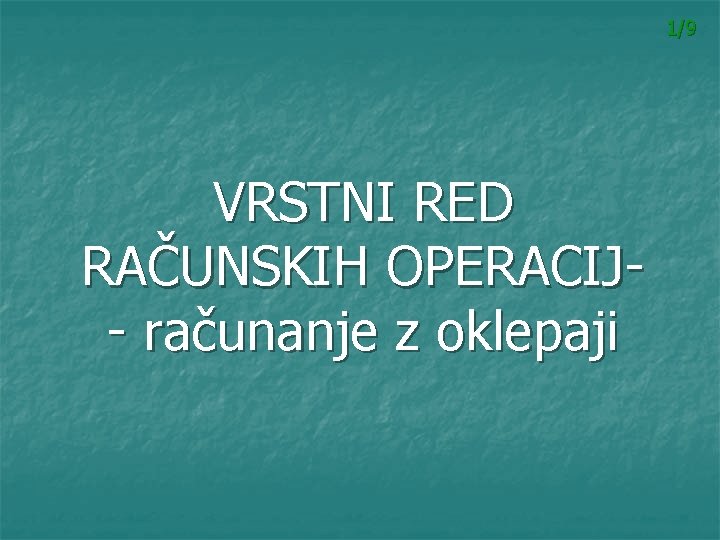 1/9

VRSTNI RED RAČUNSKIH OPERACIJ- - računanje z oklepaji